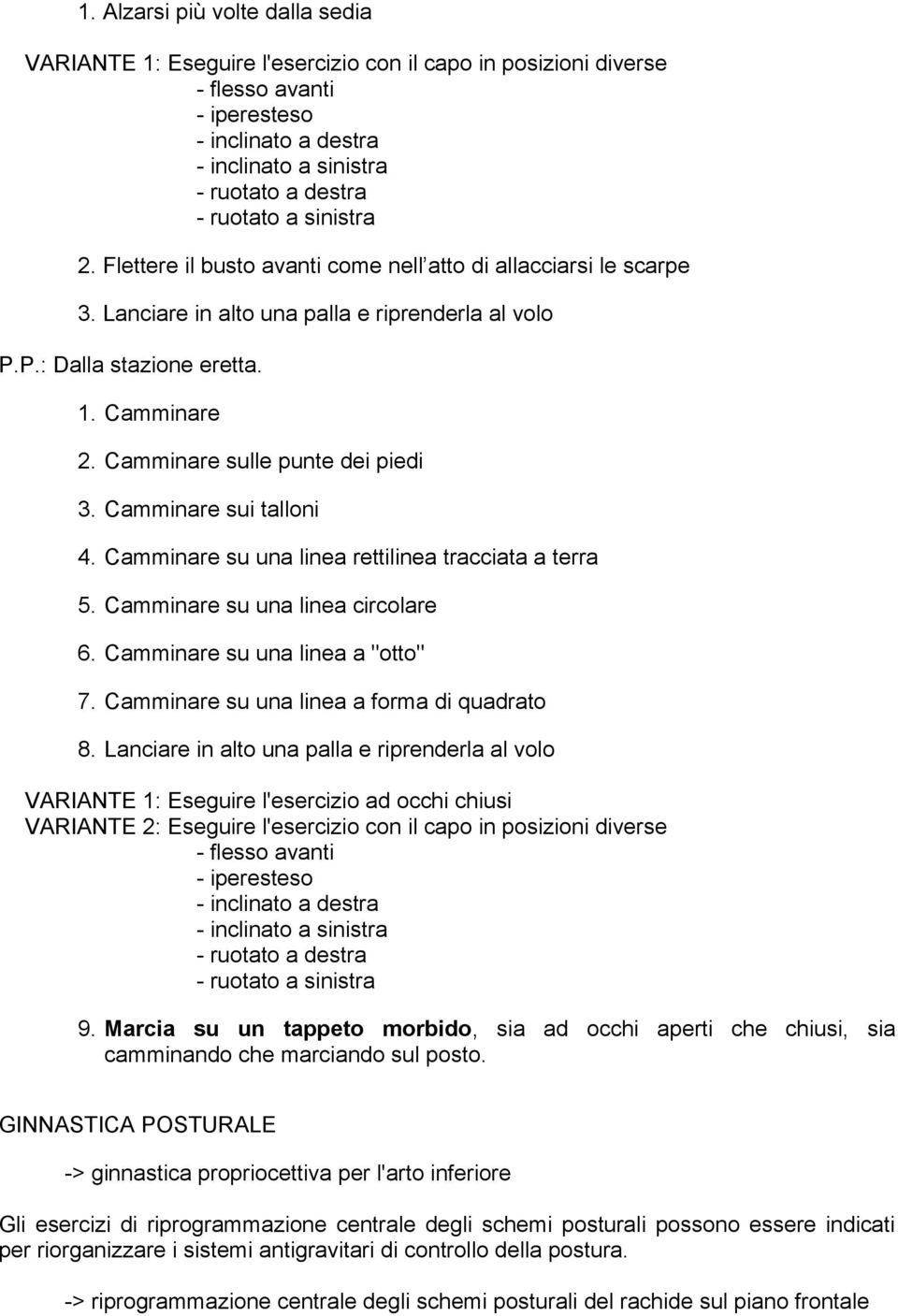 1. Alzarsi più volte dalla sedia

VARIANTE 1: Eseguire l'esercizio con il capo in posizioni diverse
- flesso avanti
- iperesteso
- inclinato a destra
- inclinato a sinistra
- ruotato a destra
- ruotato a sinistra

2. Flettere il busto avanti come nell atto di allacciarsi le scarpe

3. Lanciare in alto una palla e riprenderla al volo

P.P.: Dalla stazione eretta.

1. Camminare

2. Camminare sulle punte dei piedi

3. Camminare sui talloni

4. Camminare su una linea rettilinea tracciata a terra

5. Camminare su una linea circolare

6. Camminare su una linea a "otto"

7. Camminare su una linea a forma di quadrato

8. Lanciare in alto una palla e riprenderla al volo

VARIANTE 1: Eseguire l'esercizio ad occhi chiusi
VARIANTE 2: Eseguire l'esercizio con il capo in posizioni diverse
- flesso avanti
- iperesteso
- inclinato a destra
- inclinato a sinistra
- ruotato a destra
- ruotato a sinistra

9. Marcia su un tappeto morbido, sia ad occhi aperti che chiusi, sia camminando che marciando sul posto.

GINNASTICA POSTURALE

-> ginnastica propriocettiva per l'arto inferiore

Gli esercizi di riprogrammazione centrale degli schemi posturali possono essere indicati per riorganizzare i sistemi antigravitari di controllo della postura.

-> riprogrammazione centrale degli schemi posturali del rachide sul piano frontale